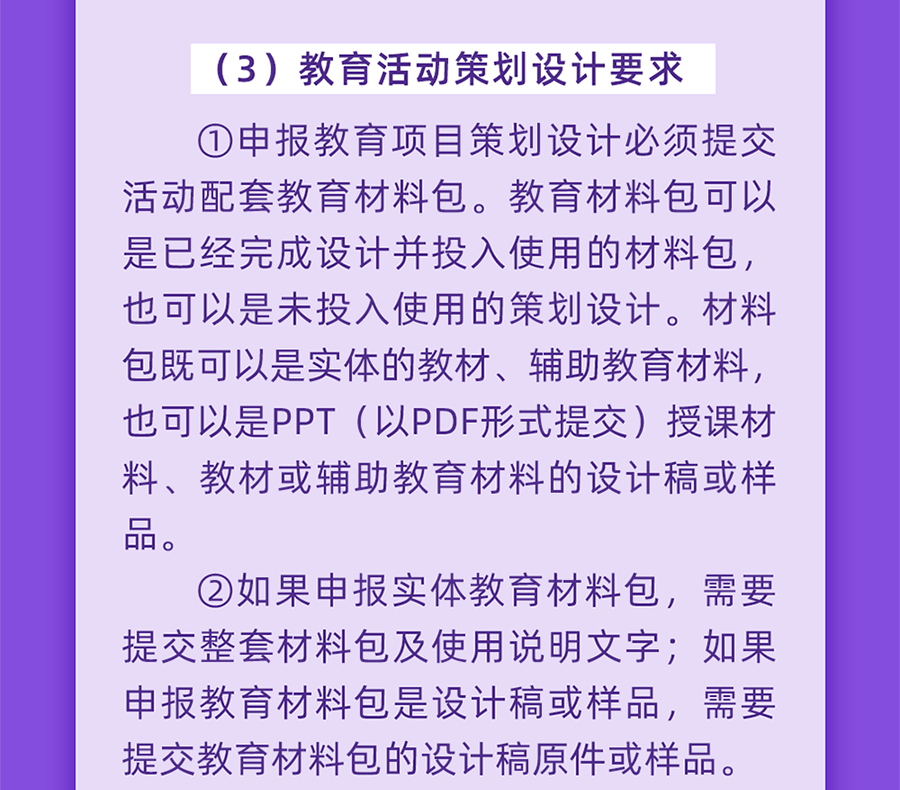 （3）教育活动策划设计要求

①申报教育项目策划设计必须提交活动配套教育材料包。教育材料包可以是已经完成设计并投入使用的材料包，也可以是未投入使用的策划设计。材料包既可以是实体的教材、辅助教育材料，也可以是PPT（以PDF形式提交）授课材料、教材或辅助教育材料的设计稿或样品。

②如果申报实体教育材料包，需要提交整套材料包及使用说明文字；如果申报教育材料包是设计稿或样品，需要提交教育材料包的设计稿原件或样品。